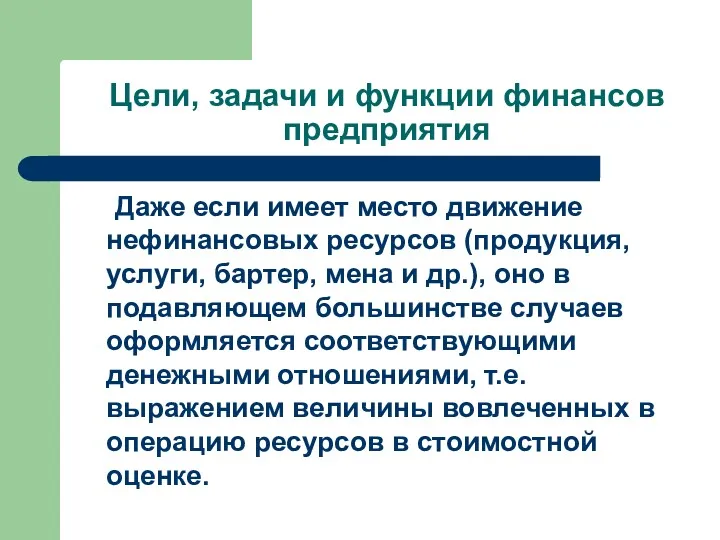 Цели, задачи и функции финансов предприятия

Даже если имеет место движение нефинансовых ресурсов (продукция, услуги, бартер, мена и др.), оно в подавляющем большинстве случаев оформляется соответствующими денежными отношениями, т.е. выражением величины вовлеченных в операцию ресурсов в стоимостной оценке.